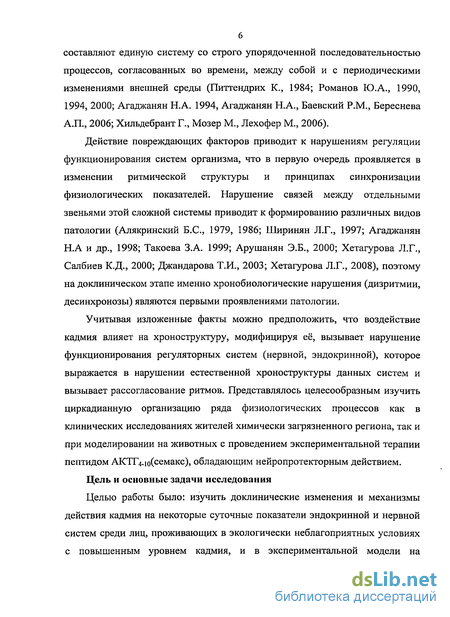 6

составляют единую систему со строго упорядоченной последовательностью процессов, согласованных во времени, между собой и с периодическими изменениями внешней среды (Питтендрих К., 1984; Романов Ю.А., 1990, 1994, 2000; Агаджанян Н.А. 1994, Агаджанян Н.А., Баевский Р.М., Береснева А.П., 2006; Хильдебрант Г., Мозер М., Лехофер М., 2006).

Действие повреждающих факторов приводит к нарушениям регуляции функционирования систем организма, что в первую очередь проявляется в изменении ритмической структуры и принципах синхронизации физиологических показателей. Нарушение связей между отдельными звеньями этой сложной системы приводит к формированию различных видов патологии (Алякринский Б.С., 1979, 1986; Ширинян Л.Г., 1997; Агаджанян Н.А и др., 1998; Такоева З.А. 1999; Арушанян Э.Б., 2000; Хетагурова Л.Г., Салбиев К.Д., 2000; Джандарова Т.И., 2003; Хетагурова Л.Г., 2008), поэтому на доклиническом этапе именно хронобиологические нарушения (дизритмии, десинхронозы) являются первыми проявлениями патологии.

Учитывая изложенные факты можно предположить, что воздействие кадмия влияет на хроноструктуру, модифицируя её, вызывает нарушение функционирования регуляторных систем (нервной, эндокринной), которое выражается в нарушении естественной хроноструктуры данных систем и вызывает рассогласование ритмов. Представлялось целесообразным изучить циркадианную организацию ряда физиологических процессов как в клинических исследованиях жителей химически загрязненного региона, так и при моделировании на животных с проведением экспериментальной терапии пептидом АКТГ$_{4-10}$(семакс), обладающим нейропротекторным действием.

Цель и основные задачи исследования

Целью работы было: изучить доклинические изменения и механизмы действия кадмия на некоторые суточные показатели эндокринной и нервной систем среди лиц, проживающих в экологически неблагоприятных условиях с повышенным уровнем кадмия, и в экспериментальной модели на

dsLib.net
библиотека диссертаций